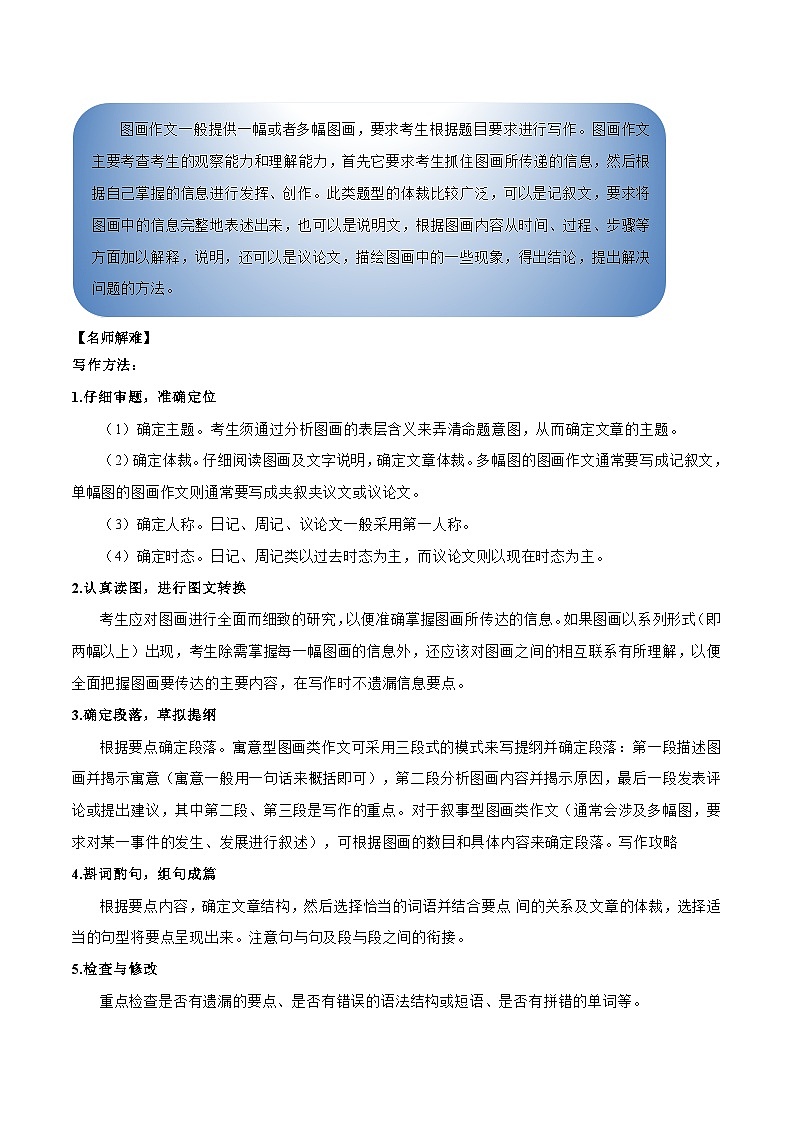 图画作文一般提供一幅或者多幅图画，要求考生根据题目要求进行写作。图画作文主要考查考生的观察能力和理解能力，首先它要求考生抓住图画所传递的信息，然后根据自己掌握的信息进行发挥、创作。此类题型的体裁比较广泛，可以是记叙文，要求将图画中的信息完整地表述出来，也可以是说明文，根据图画内容从时间、过程、步骤等方面加以解释，说明，还可以是议论文，描绘图画中的一些现象，得出结论，提出解决问题的方法。

【名师解难】

写作方法：

1.仔细审题，准确定位

（1）确定主题。考生须通过分析图画的表层含义来弄清命题意图，从而确定文章的主题。

（2）确定体裁。仔细阅读图画及文字说明，确定文章体裁。多幅图的图画作文通常要写成记叙文，单幅图的图画作文则通常要写成夹叙夹议文或议论文。

（3）确定人称。日记、周记、议论文一般采用第一人称。

（4）确定时态。日记、周记类以过去时态为主，而议论文则以现在时态为主。

2.认真读图，进行图文转换

考生应对图画进行全面而细致的研究，以便准确掌握图画所传达的信息。如果图画以系列形式（即两幅以上）出现，考生除需掌握每一幅图画的信息外，还应该对图画之间的相互联系有所理解，以便全面把握图画要传达的主要内容，在写作时不遗漏信息要点。

3.确定段落，草拟提纲

根据要点确定段落。寓意型图画类作文可采用三段式的模式来写提纲并确定段落：第一段描述图画并揭示寓意（寓意一般用一句话来概括即可），第二段分析图画内容并揭示原因，最后一段发表评论或提出建议，其中第二段、第三段是写作的重点。对于叙事型图画类作文（通常会涉及多幅图，要求对某一事件的发生、发展进行叙述），可根据图画的数目和具体内容来确定段落。写作攻略

4.斟词酌句，组句成篇

根据要点内容，确定文章结构，然后选择恰当的词语并结合要点 间的关系及文章的体裁，选择适当的句型将要点呈现出来。注意句与句及段与段之间的衔接。

5.检查与修改

重点检查是否有遗漏的要点、是否有错误的语法结构或短语、是否有拼错的单词等。